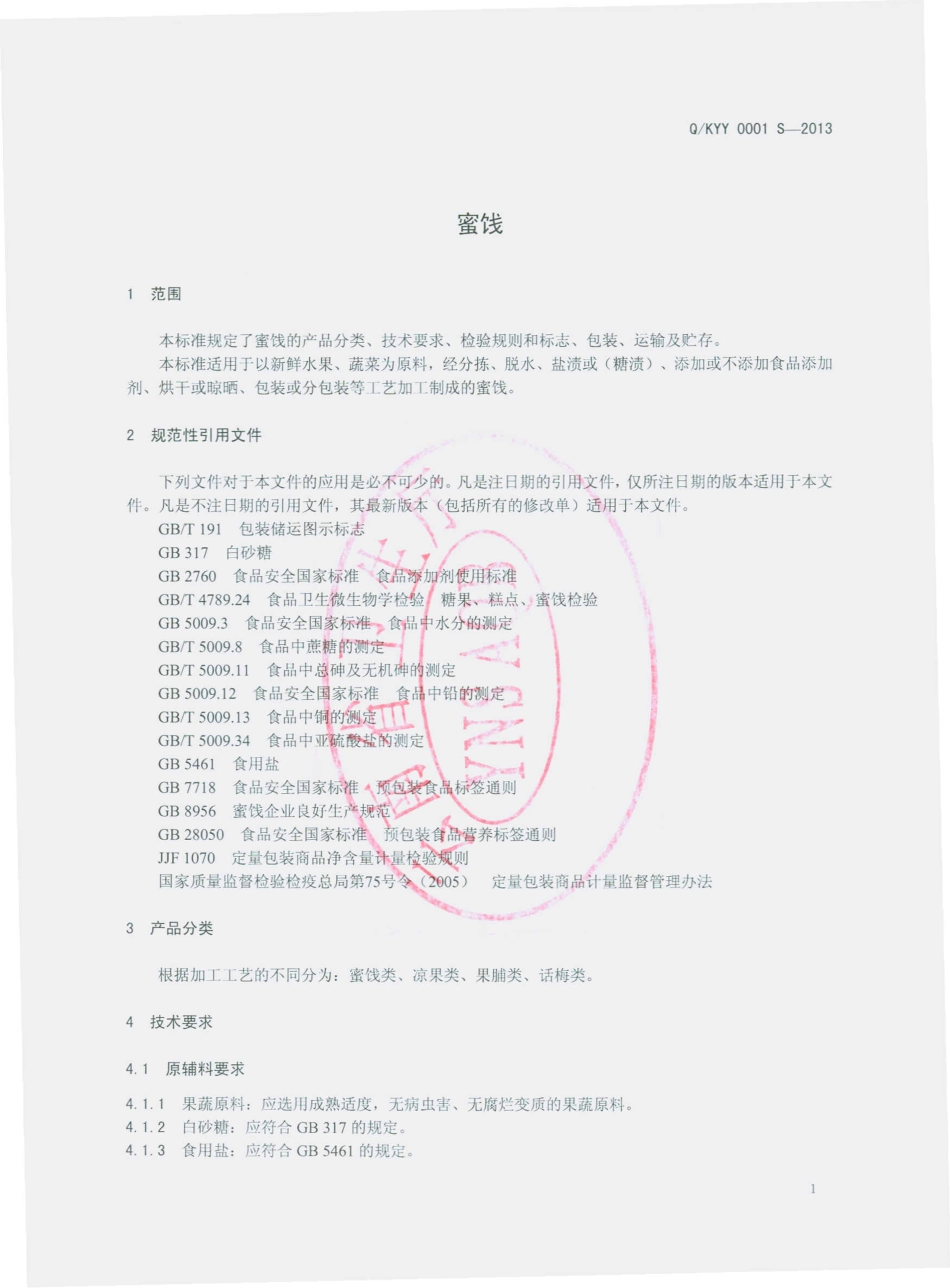 Q/KYY 0001 S—2013

蜜饯

1 范围

本标准规定了蜜饯的产品分类、技术要求、检验规则和标志、包装、运输及贮存。
本标准适用于以新鲜水果、蔬菜为原料，经分拣、脱水、盐渍或（糖渍）、添加或不添加食品添加剂、烘干或晾晒、包装或分包装等工艺加工制成的蜜饯。

2 规范性引用文件

下列文件对于本文件的应用是必不可少的。凡是注日期的引用文件，仅所注日期的版本适用于本文件。凡是不注日期的引用文件，其最新版本（包括所有的修改单）适用于本文件。
GB/T 191 包装储运图示标志
GB 317 白砂糖
GB 2760 食品安全国家标准 食品添加剂使用标准
GB/T 4789.24 食品卫生微生物学检验 糖果、糕点、蜜饯检验
GB 5009.3 食品安全国家标准 食品中水分的测定
GB/T 5009.8 食品中蔗糖的测定
GB/T 5009.11 食品中总砷及无机砷的测定
GB 5009.12 食品安全国家标准 食品中铅的测定
GB/T 5009.13 食品中铜的测定
GB/T 5009.34 食品中亚硫酸盐的测定
GB 5461 食用盐
GB 7718 食品安全国家标准 预包装食品标签通则
GB 8956 蜜饯企业良好生产规范
GB 28050 食品安全国家标准 预包装食品营养标签通则
JJF 1070 定量包装商品净含量计量检验规则
国家质量监督检验检疫总局第75号令（2005） 定量包装商品计量监督管理办法

3 产品分类

根据加工工艺的不同分为：蜜饯类、凉果类、果脯类、话梅类。

4 技术要求

4.1 原辅料要求

4.1.1 果蔬原料：应选用成熟适度，无病虫害、无腐烂变质的果蔬原料。
4.1.2 白砂糖：应符合 GB 317 的规定。
4.1.3 食用盐：应符合 GB 5461 的规定。

1